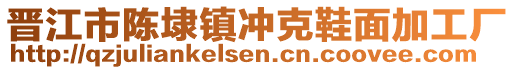 晋江市陈埭镇冲克鞋面加工厂
http://qzjuliankelsen.cn.coovee.com